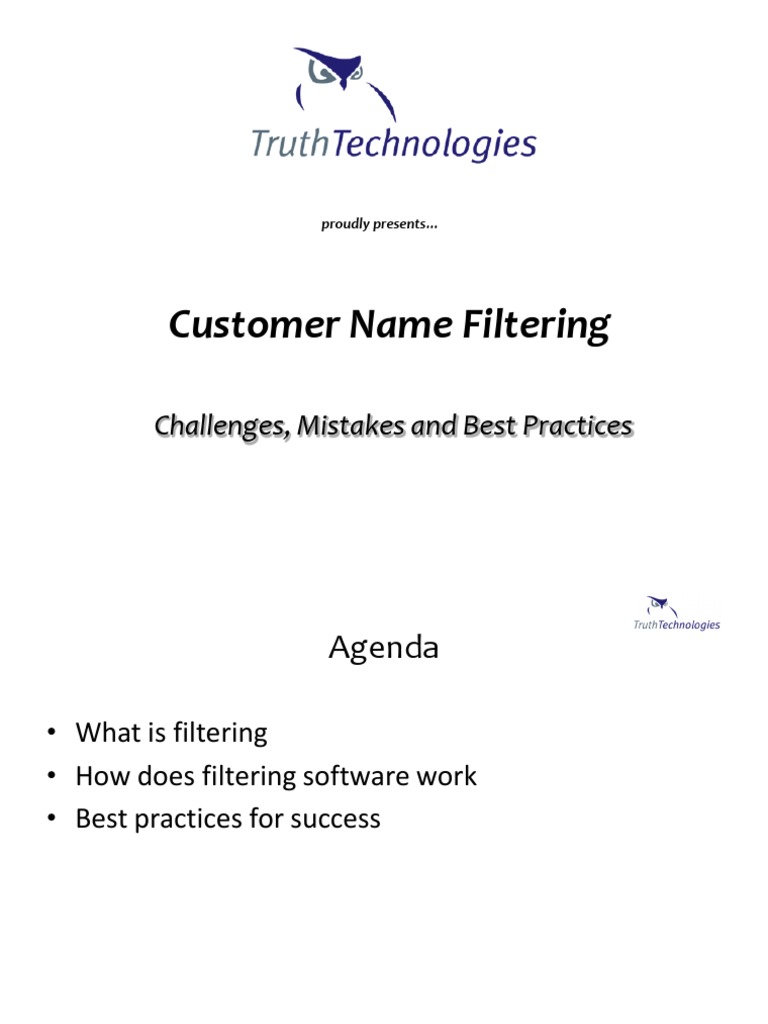 TruthTechnologies

proudly presents...

Customer Name Filtering

Challenges, Mistakes and Best Practices

TruthTechnologies

Agenda

• What is filtering
• How does filtering software work
• Best practices for success